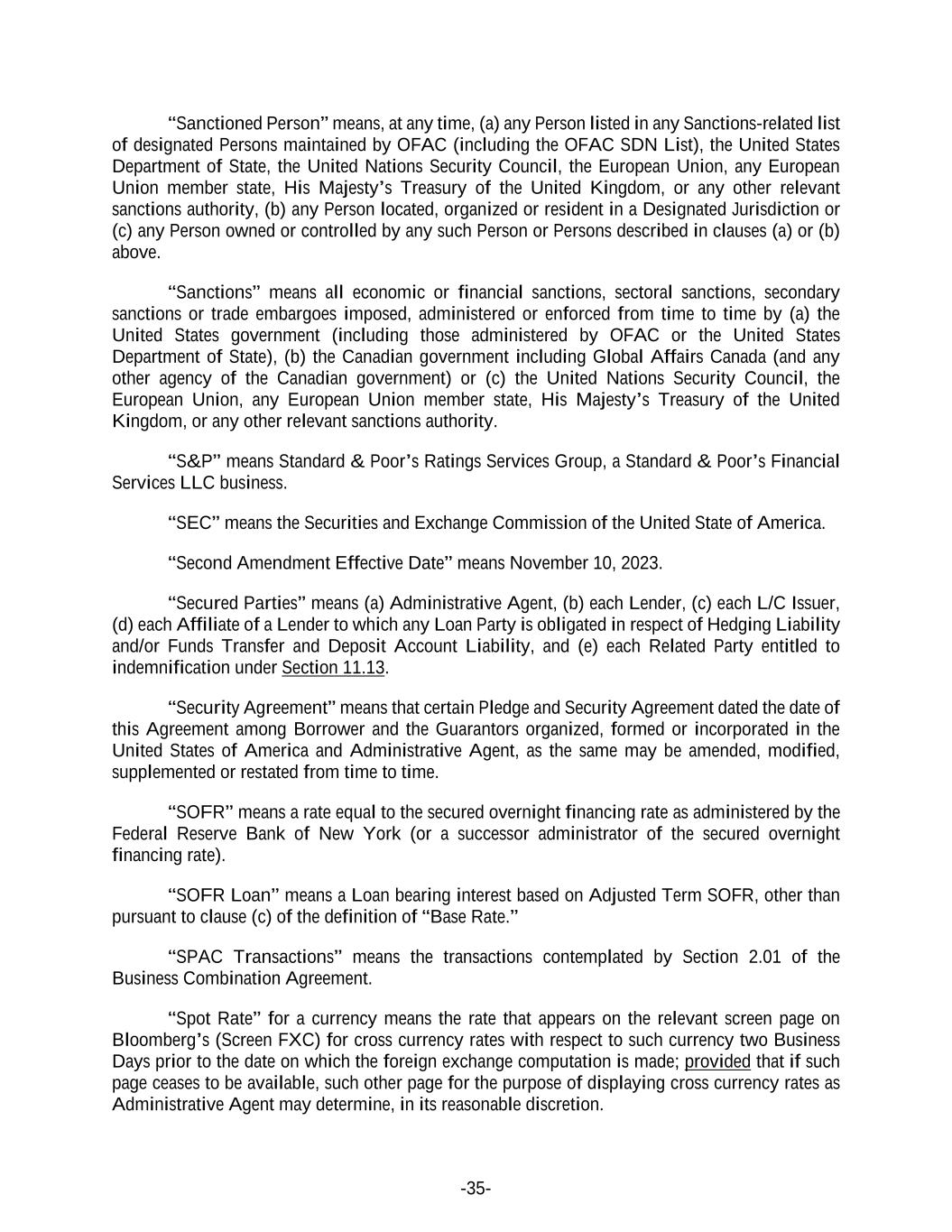 “Sanctioned Person” means, at any time, (a) any Person listed in any Sanctions-related list of designated Persons maintained by OFAC (including the OFAC SDN List), the United States Department of State, the United Nations Security Council, the European Union, any European Union member state, His Majesty’s Treasury of the United Kingdom, or any other relevant sanctions authority, (b) any Person located, organized or resident in a Designated Jurisdiction or (c) any Person owned or controlled by any such Person or Persons described in clauses (a) or (b) above.

“Sanctions” means all economic or financial sanctions, sectoral sanctions, secondary sanctions or trade embargoes imposed, administered or enforced from time to time by (a) the United States government (including those administered by OFAC or the United States Department of State), (b) the Canadian government including Global Affairs Canada (and any other agency of the Canadian government) or (c) the United Nations Security Council, the European Union, any European Union member state, His Majesty’s Treasury of the United Kingdom, or any other relevant sanctions authority.

“S&P” means Standard & Poor’s Ratings Services Group, a Standard & Poor’s Financial Services LLC business.

“SEC” means the Securities and Exchange Commission of the United State of America.

“Second Amendment Effective Date” means November 10, 2023.

“Secured Parties” means (a) Administrative Agent, (b) each Lender, (c) each L/C Issuer, (d) each Affiliate of a Lender to which any Loan Party is obligated in respect of Hedging Liability and/or Funds Transfer and Deposit Account Liability, and (e) each Related Party entitled to indemnification under Section 11.13.

“Security Agreement” means that certain Pledge and Security Agreement dated the date of this Agreement among Borrower and the Guarantors organized, formed or incorporated in the United States of America and Administrative Agent, as the same may be amended, modified, supplemented or restated from time to time.

“SOFR” means a rate equal to the secured overnight financing rate as administered by the Federal Reserve Bank of New York (or a successor administrator of the secured overnight financing rate).

“SOFR Loan” means a Loan bearing interest based on Adjusted Term SOFR, other than pursuant to clause (c) of the definition of “Base Rate.”

“SPAC Transactions” means the transactions contemplated by Section 2.01 of the Business Combination Agreement.

“Spot Rate” for a currency means the rate that appears on the relevant screen page on Bloomberg’s (Screen FXC) for cross currency rates with respect to such currency two Business Days prior to the date on which the foreign exchange computation is made; provided that if such page ceases to be available, such other page for the purpose of displaying cross currency rates as Administrative Agent may determine, in its reasonable discretion.

-35-